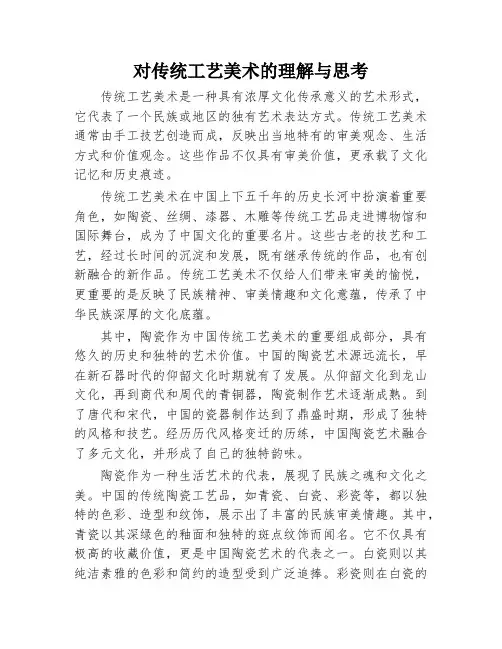 对传统工艺美术的理解与思考

传统工艺美术是一种具有浓厚文化传承意义的艺术形式，它代表了一个民族或地区的独有艺术表达方式。传统工艺美术通常由手工技艺创造而成，反映出当地特有的审美观念、生活方式和价值观念。这些作品不仅具有审美价值，更承载了文化记忆和历史痕迹。

传统工艺美术在中国上下五千年的历史长河中扮演着重要角色，如陶瓷、丝绸、漆器、木雕等传统工艺品走进博物馆和国际舞台，成为了中国文化的重要名片。这些古老的技艺和工艺，经过长时间的沉淀和发展，既有继承传统的作品，也有创新融合的新作品。传统工艺美术不仅给人们带来审美的愉悦，更重要的是反映了民族精神、审美情趣和文化意蕴，传承了中华民族深厚的文化底蕴。

其中，陶瓷作为中国传统工艺美术的重要组成部分，具有悠久的历史和独特的艺术价值。中国的陶瓷艺术源远流长，早在新石器时代的仰韶文化时期就有了发展。从仰韶文化到龙山文化，再到商代和周代的青铜器，陶瓷制作艺术逐渐成熟。到了唐代和宋代，中国的瓷器制作达到了鼎盛时期，形成了独特的风格和技艺。经历历代风格变迁的历练，中国陶瓷艺术融合了多元文化，并形成了自己的独特韵味。

陶瓷作为一种生活艺术的代表，展现了民族之魂和文化之美。中国的传统陶瓷工艺品，如青瓷、白瓷、彩瓷等，都以独特的色彩、造型和纹饰，展示出了丰富的民族审美情趣。其中，青瓷以其深绿色的釉面和独特的斑点纹饰而闻名。它不仅具有极高的收藏价值，更是中国陶瓷艺术的代表之一。白瓷则以其纯洁素雅的色彩和简约的造型受到广泛追捧。彩瓷则在白瓷的